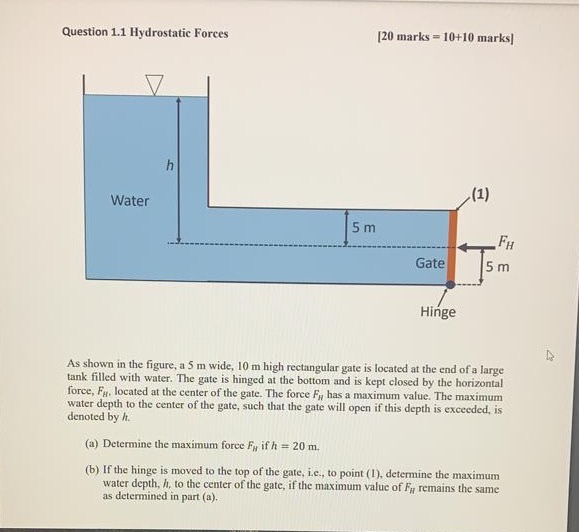 Question 1.1 Hydrostatic Forces

[20 marks = 10+10 marks]

$h$

Water

5 m

(1)

$F_H$

Gate

5 m

Hinge

As shown in the figure, a 5 m wide, 10 m high rectangular gate is located at the end of a large tank filled with water. The gate is hinged at the bottom and is kept closed by the horizontal force, $F_H$, located at the center of the gate. The force $F_H$ has a maximum value. The maximum water depth to the center of the gate, such that the gate will open if this depth is exceeded, is denoted by $h$.

(a) Determine the maximum force $F_H$ if $h = 20$ m.

(b) If the hinge is moved to the top of the gate, i.e., to point (1), determine the maximum water depth, $h$, to the center of the gate, if the maximum value of $F_H$ remains the same as determined in part (a).